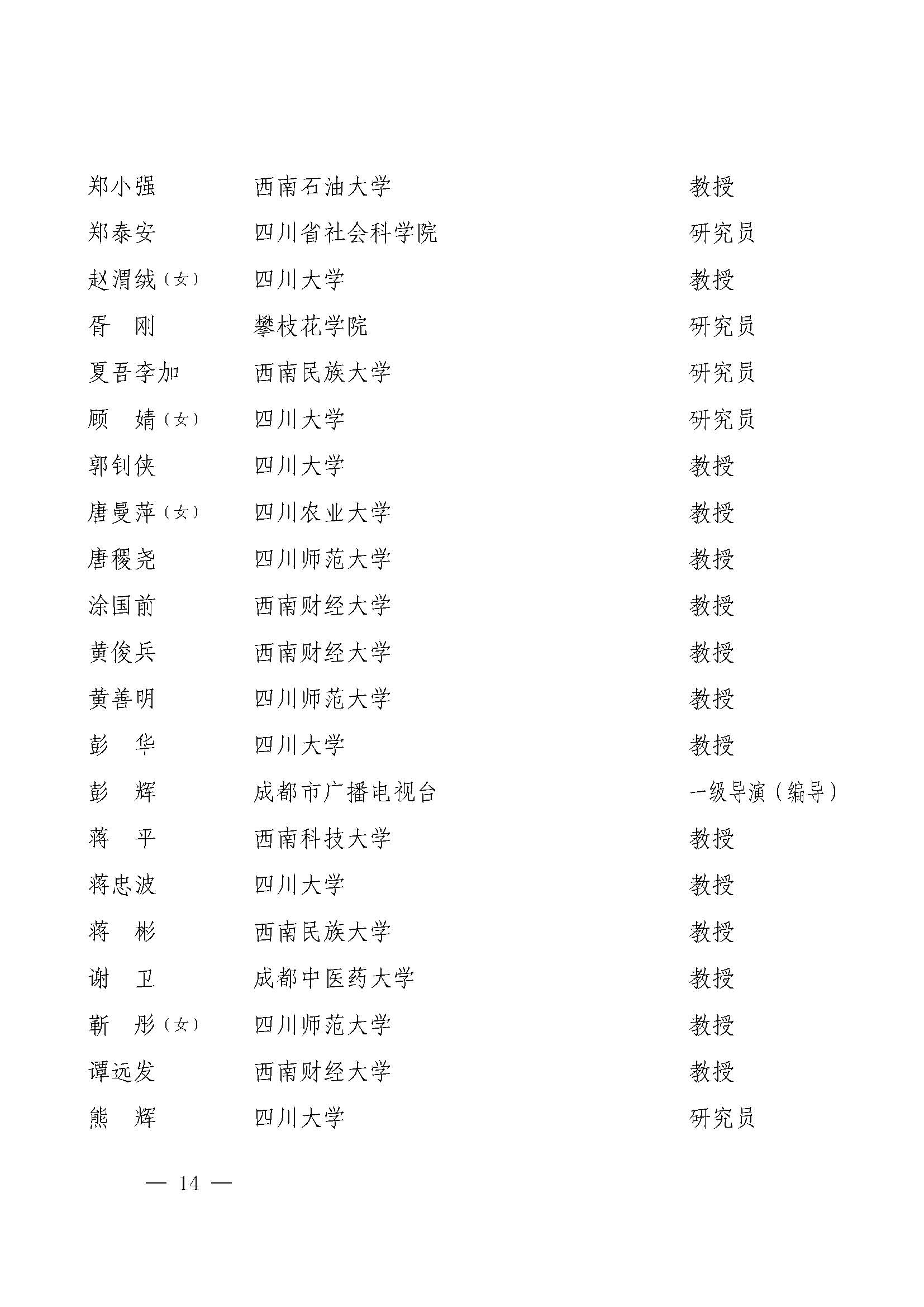 郑小强　西南石油大学　教授
郑泰安　四川省社会科学院　研究员
赵渭绒（女）　四川大学　教授
胥　刚　攀枝花学院　研究员
夏吾李加　西南民族大学　研究员
顾　婧（女）　四川大学　研究员
郭钊侠　四川大学　教授
唐曼萍（女）　四川农业大学　教授
唐稷尧　四川师范大学　教授
涂国前　西南财经大学　教授
黄俊兵　西南财经大学　教授
黄善明　四川师范大学　教授
彭　华　四川大学　教授
彭　辉　成都市广播电视台　一级导演（编导）
蒋　平　西南科技大学　教授
蒋忠波　四川大学　教授
蒋　彬　西南民族大学　教授
谢　卫　成都中医药大学　教授
靳　彤（女）　四川师范大学　教授
谭远发　西南财经大学　教授
熊　辉　四川大学　研究员

— 14 —